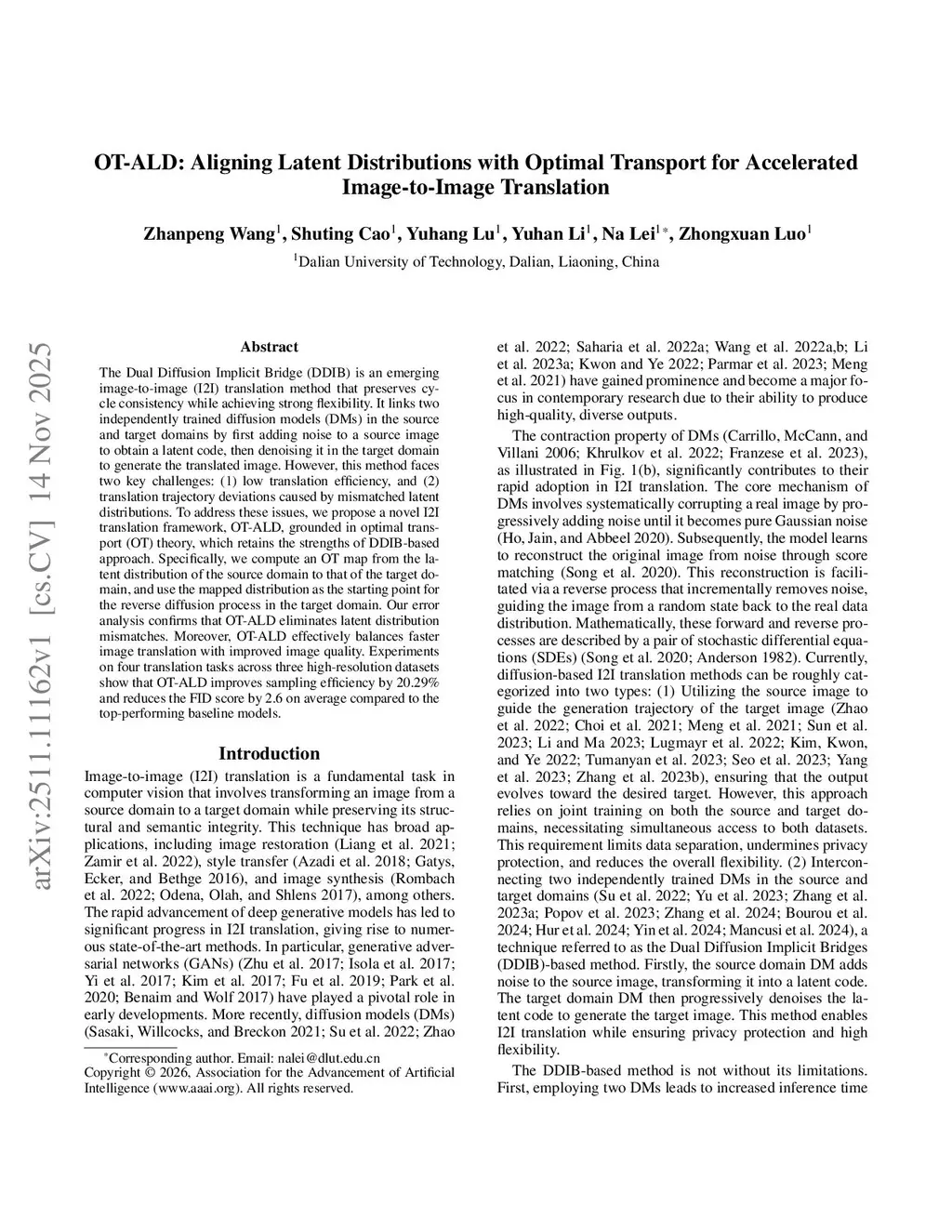 arXiv:2511.11162v1 [cs.CV] 14 Nov 2025

OT-ALD: Aligning Latent Distributions with Optimal Transport for Accelerated Image-to-Image Translation

Zhanpeng Wang$^1$, Shuting Cao$^1$, Yuhang Lu$^1$, Yuhan Li$^1$, Na Lei$^{1*}$, Zhongxuan Luo$^1$

$^1$Dalian University of Technology, Dalian, Liaoning, China

Abstract

The Dual Diffusion Implicit Bridge (DDIB) is an emerging image-to-image (I2I) translation method that preserves cycle consistency while achieving strong flexibility. It links two independently trained diffusion models (DMs) in the source and target domains by first adding noise to a source image to obtain a latent code, then denoising it in the target domain to generate the translated image. However, this method faces two key challenges: (1) low translation efficiency, and (2) translation trajectory deviations caused by mismatched latent distributions. To address these issues, we propose a novel I2I translation framework, OT-ALD, grounded in optimal transport (OT) theory, which retains the strengths of DDIB-based approach. Specifically, we compute an OT map from the latent distribution of the source domain to that of the target domain, and use the mapped distribution as the starting point for the reverse diffusion process in the target domain. Our error analysis confirms that OT-ALD eliminates latent distribution mismatches. Moreover, OT-ALD effectively balances faster image translation with improved image quality. Experiments on four translation tasks across three high-resolution datasets show that OT-ALD improves sampling efficiency by 20.29% and reduces the FID score by 2.6 on average compared to the top-performing baseline models.

Introduction

Image-to-image (I2I) translation is a fundamental task in computer vision that involves transforming an image from a source domain to a target domain while preserving its structural and semantic integrity. This technique has broad applications, including image restoration (Liang et al. 2021; Zamir et al. 2022), style transfer (Azadi et al. 2018; Gatys, Ecker, and Bethge 2016), and image synthesis (Rombach et al. 2022; Odena, Olah, and Shlens 2017), among others. The rapid advancement of deep generative models has led to significant progress in I2I translation, giving rise to numerous state-of-the-art methods. In particular, generative adversarial networks (GANs) (Zhu et al. 2017; Isola et al. 2017; Yi et al. 2017; Kim et al. 2017; Fu et al. 2019; Park et al. 2020; Benaim and Wolf 2017) have played a pivotal role in early developments. More recently, diffusion models (DMs) (Sasaki, Willcocks, and Breckon 2021; Su et al. 2022; Zhao

*Corresponding author. Email: nalei@dlut.edu.cn
Copyright © 2026, Association for the Advancement of Artificial Intelligence (www.aaai.org). All rights reserved.

et al. 2022; Saharia et al. 2022a; Wang et al. 2022a,b; Li et al. 2023a; Kwon and Ye 2022; Parmar et al. 2023; Meng et al. 2021) have gained prominence and become a major focus in contemporary research due to their ability to produce high-quality, diverse outputs.

The contraction property of DMs (Carrillo, McCann, and Villani 2006; Khrulkov et al. 2022; Franzese et al. 2023), as illustrated in Fig. 1(b), significantly contributes to their rapid adoption in I2I translation. The core mechanism of DMs involves systematically corrupting a real image by progressively adding noise until it becomes pure Gaussian noise (Ho, Jain, and Abbeel 2020). Subsequently, the model learns to reconstruct the original image from noise through score matching (Song et al. 2020). This reconstruction is facilitated via a reverse process that incrementally removes noise, guiding the image from a random state back to the real data distribution. Mathematically, these forward and reverse processes are described by a pair of stochastic differential equations (SDEs) (Song et al. 2020; Anderson 1982). Currently, diffusion-based I2I translation methods can be roughly categorized into two types: (1) Utilizing the source image to guide the generation trajectory of the target image (Zhao et al. 2022; Choi et al. 2021; Meng et al. 2021; Sun et al. 2023; Li and Ma 2023; Lugmayr et al. 2022; Kim, Kwon, and Ye 2022; Tumanyan et al. 2023; Seo et al. 2023; Yang et al. 2023; Zhang et al. 2023b), ensuring that the output evolves toward the desired target. However, this approach relies on joint training on both the source and target domains, necessitating simultaneous access to both datasets. This requirement limits data separation, undermines privacy protection, and reduces the overall flexibility. (2) Interconnecting two independently trained DMs in the source and target domains (Su et al. 2022; Yu et al. 2023; Zhang et al. 2023a; Popov et al. 2023; Zhang et al. 2024; Bourou et al. 2024; Hur et al. 2024; Yin et al. 2024; Mancusi et al. 2024), a technique referred to as the Dual Diffusion Implicit Bridges (DDIB)-based method. Firstly, the source domain DM adds noise to the source image, transforming it into a latent code. The target domain DM then progressively denoises the latent code to generate the target image. This method enables I2I translation while ensuring privacy protection and high flexibility.

The DDIB-based method is not without its limitations. First, employing two DMs leads to increased inference time